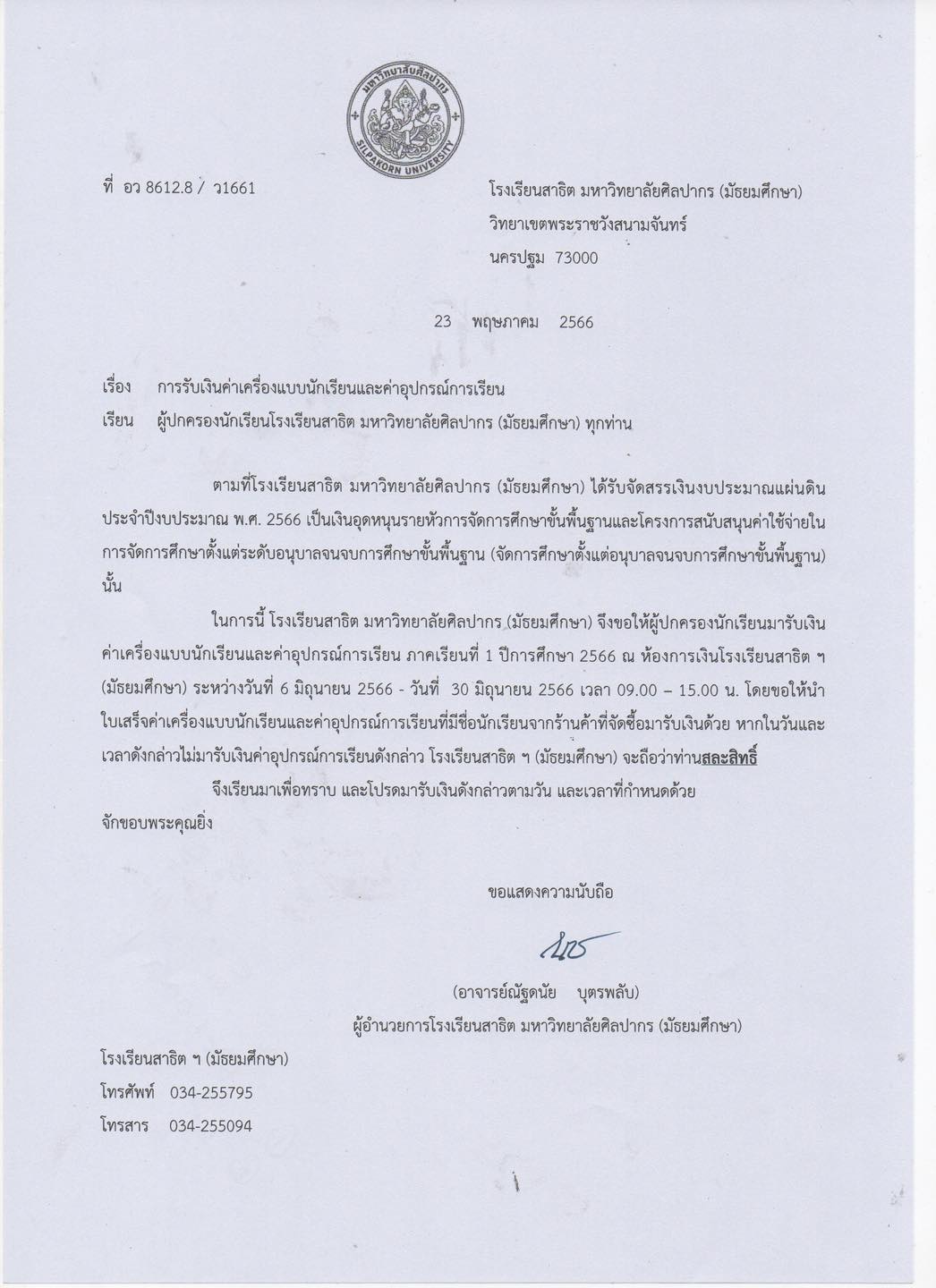 มหาวิทยาลัยศิลปากร
SILPAKORN UNIVERSITY

ที่ อว 8612.8 / ว1661

โรงเรียนสาธิต มหาวิทยาลัยศิลปากร (มัธยมศึกษา)
วิทยาเขตพระราชวังสนามจันทร์
นครปฐม 73000

23 พฤษภาคม 2566

เรื่อง การรับเงินค่าเครื่องแบบนักเรียนและค่าอุปกรณ์การเรียน

เรียน ผู้ปกครองนักเรียนโรงเรียนสาธิต มหาวิทยาลัยศิลปากร (มัธยมศึกษา) ทุกท่าน

ตามที่โรงเรียนสาธิต มหาวิทยาลัยศิลปากร (มัธยมศึกษา) ได้รับจัดสรรเงินงบประมาณแผ่นดิน ประจำปีงบประมาณ พ.ศ. 2566 เป็นเงินอุดหนุนรายหัวการจัดการศึกษาขั้นพื้นฐานและโครงการสนับสนุนค่าใช้จ่ายในการจัดการศึกษาตั้งแต่ระดับอนุบาลจนจบการศึกษาขั้นพื้นฐาน (จัดการศึกษาตั้งแต่อนุบาลจนจบการศึกษาขั้นพื้นฐาน) นั้น

ในการนี้ โรงเรียนสาธิต มหาวิทยาลัยศิลปากร (มัธยมศึกษา) จึงขอให้ผู้ปกครองนักเรียนมารับเงินค่าเครื่องแบบนักเรียนและค่าอุปกรณ์การเรียน ภาคเรียนที่ 1 ปีการศึกษา 2566 ณ ห้องการเงินโรงเรียนสาธิต ฯ (มัธยมศึกษา) ระหว่างวันที่ 6 มิถุนายน 2566 - วันที่ 30 มิถุนายน 2566 เวลา 09.00 – 15.00 น. โดยขอให้นำใบเสร็จค่าเครื่องแบบนักเรียนและค่าอุปกรณ์การเรียนที่มีชื่อนักเรียนจากร้านค้าที่จัดซื้อมารับเงินด้วย หากในวันและเวลาดังกล่าวไม่มารับเงินค่าอุปกรณ์การเรียนดังกล่าว โรงเรียนสาธิต ฯ (มัธยมศึกษา) จะถือว่าท่านสละสิทธิ์

จึงเรียนมาเพื่อทราบ และโปรดมารับเงินดังกล่าวตามวัน และเวลาที่กำหนดด้วย จักขอบพระคุณยิ่ง

ขอแสดงความนับถือ

(อาจารย์ณัฐดนัย บุตรพลับ)
ผู้อำนวยการโรงเรียนสาธิต มหาวิทยาลัยศิลปากร (มัธยมศึกษา)

โรงเรียนสาธิต ฯ (มัธยมศึกษา)
โทรศัพท์ 034-255795
โทรสาร 034-255094